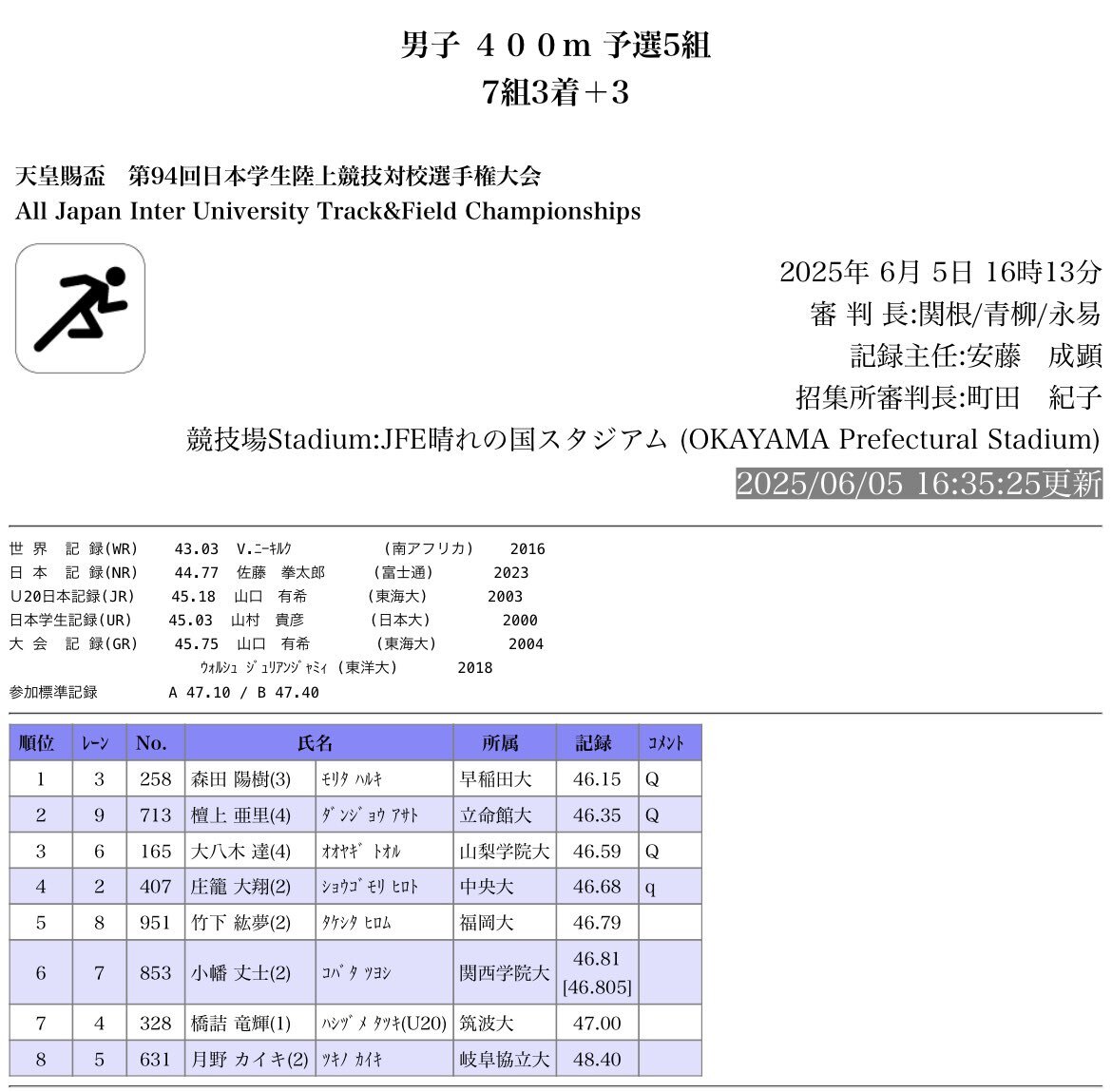 男子 ４００m 予選5組
7組3着＋3

天皇賜盃　第94回日本学生陸上競技対校選手権大会
All Japan Inter University Track&Field Championships

2025年 6月 5日 16時13分
審 判 長:関根/青柳/永易
記録主任:安藤　成顕
招集所審判長:町田　紀子
競技場Stadium:JFE晴れの国スタジアム (OKAYAMA Prefectural Stadium)
2025/06/05 16:35:25更新

世 界 記 録(WR) 43.03 V.ﾆｰｷﾙｸ (南アフリカ) 2016
日 本 記 録(NR) 44.77 佐藤 拳太郎 (富士通) 2023
U20日本記録(JR) 45.18 山口 有希 (東海大) 2003
日本学生記録(UR) 45.03 山村 貴彦 (日本大) 2000
大 会 記 録(GR) 45.75 山口 有希 (東海大) 2004
ｳｫﾙｼｭ ｼﾞｭﾘｱﾝｼﾞｬﾐｨ (東洋大) 2018
参加標準記録 A 47.10 / B 47.40

| 順位 | ﾚｰﾝ | No. | 氏名 | | 所属 | 記録 | ｺﾒﾝﾄ |
|---|---|---|---|---|---|---|---|
| 1 | 3 | 258 | 森田 陽樹(3) | ﾓﾘﾀ ﾊﾙｷ | 早稲田大 | 46.15 | Q |
| 2 | 9 | 713 | 檀上 亜里(4) | ﾀﾞﾝｼﾞｮｳ ｱｻﾄ | 立命館大 | 46.35 | Q |
| 3 | 6 | 165 | 大八木 達(4) | ｵｵﾔｷﾞ ﾄｵﾙ | 山梨学院大 | 46.59 | Q |
| 4 | 2 | 407 | 庄籠 大翔(2) | ｼｮｳｺﾞﾓﾘ ﾋﾛﾄ | 中央大 | 46.68 | q |
| 5 | 8 | 951 | 竹下 紘夢(2) | ﾀｹｼﾀ ﾋﾛﾑ | 福岡大 | 46.79 | |
| 6 | 7 | 853 | 小幡 丈士(2) | ｺﾊﾞﾀ ﾂﾖｼ | 関西学院大 | 46.81 [46.805] | |
| 7 | 4 | 328 | 橋詰 竜輝(1) | ﾊｼﾂﾞﾒ ﾀﾂｷ(U20) | 筑波大 | 47.00 | |
| 8 | 5 | 631 | 月野 カイキ(2) | ﾂｷﾉ ｶｲｷ | 岐阜協立大 | 48.40 | |